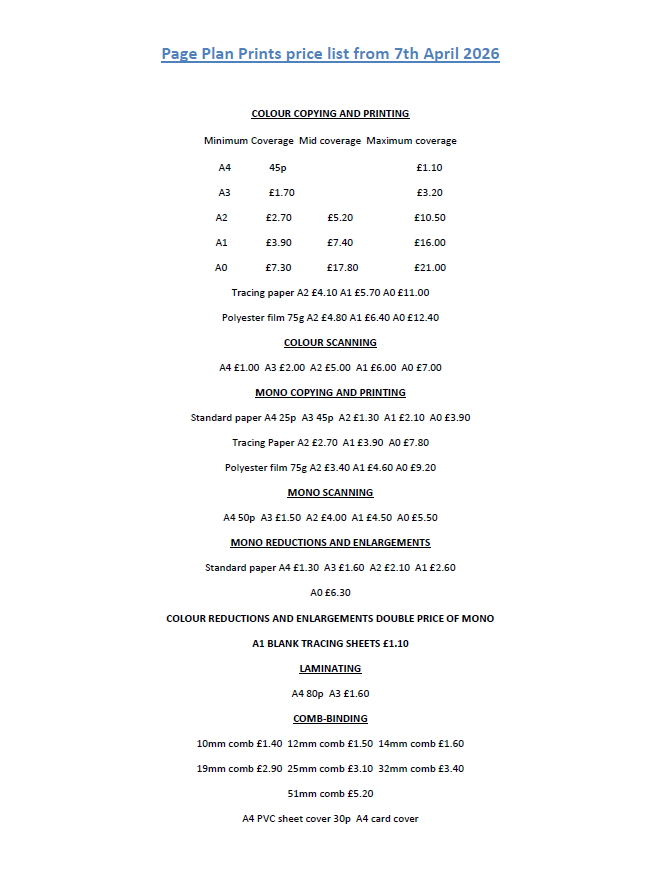 Page Plan Prints price list from 7th April 2026

COLOUR COPYING AND PRINTING

| | Minimum Coverage | Mid coverage | Maximum coverage |
|---|---|---|---|
| A4 | 45p | | £1.10 |
| A3 | £1.70 | | £3.20 |
| A2 | £2.70 | £5.20 | £10.50 |
| A1 | £3.90 | £7.40 | £16.00 |
| A0 | £7.30 | £17.80 | £21.00 |

Tracing paper A2 £4.10 A1 £5.70 A0 £11.00

Polyester film 75g A2 £4.80 A1 £6.40 A0 £12.40

COLOUR SCANNING

A4 £1.00 A3 £2.00 A2 £5.00 A1 £6.00 A0 £7.00

MONO COPYING AND PRINTING

Standard paper A4 25p A3 45p A2 £1.30 A1 £2.10 A0 £3.90

Tracing Paper A2 £2.70 A1 £3.90 A0 £7.80

Polyester film 75g A2 £3.40 A1 £4.60 A0 £9.20

MONO SCANNING

A4 50p A3 £1.50 A2 £4.00 A1 £4.50 A0 £5.50

MONO REDUCTIONS AND ENLARGEMENTS

Standard paper A4 £1.30 A3 £1.60 A2 £2.10 A1 £2.60

A0 £6.30

COLOUR REDUCTIONS AND ENLARGEMENTS DOUBLE PRICE OF MONO

A1 BLANK TRACING SHEETS £1.10

LAMINATING

A4 80p A3 £1.60

COMB-BINDING

10mm comb £1.40 12mm comb £1.50 14mm comb £1.60

19mm comb £2.90 25mm comb £3.10 32mm comb £3.40

51mm comb £5.20

A4 PVC sheet cover 30p A4 card cover